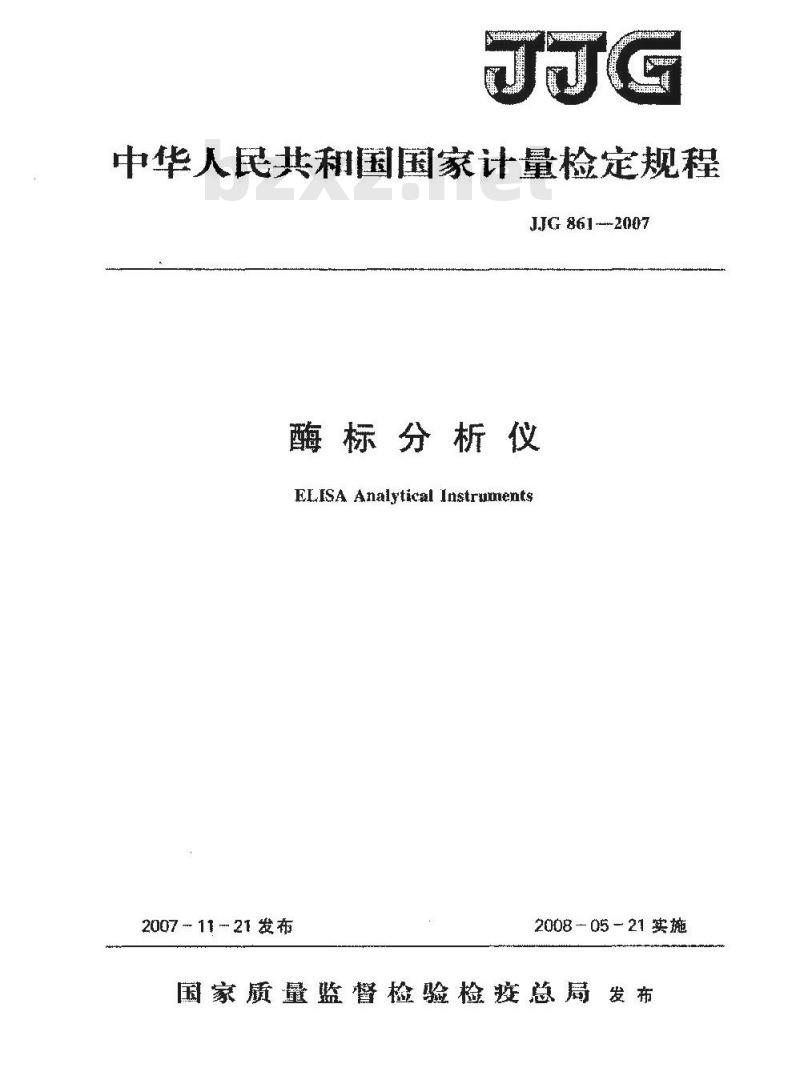 JJG

中华人民共和国国家计量检定规程

bzxz.net

JJG 861—2007

酶标分析仪

ELISA Analytical Instruments

2007-11-21发布

2008-05-21实施

国家质量监督检验检疫总局 发布